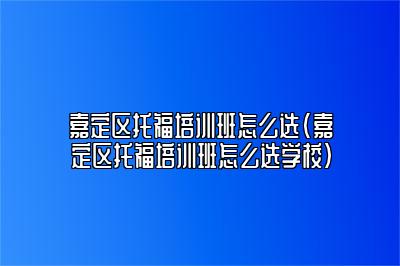 嘉定区托福培训班怎么选(嘉定区托福培训班怎么选学校)